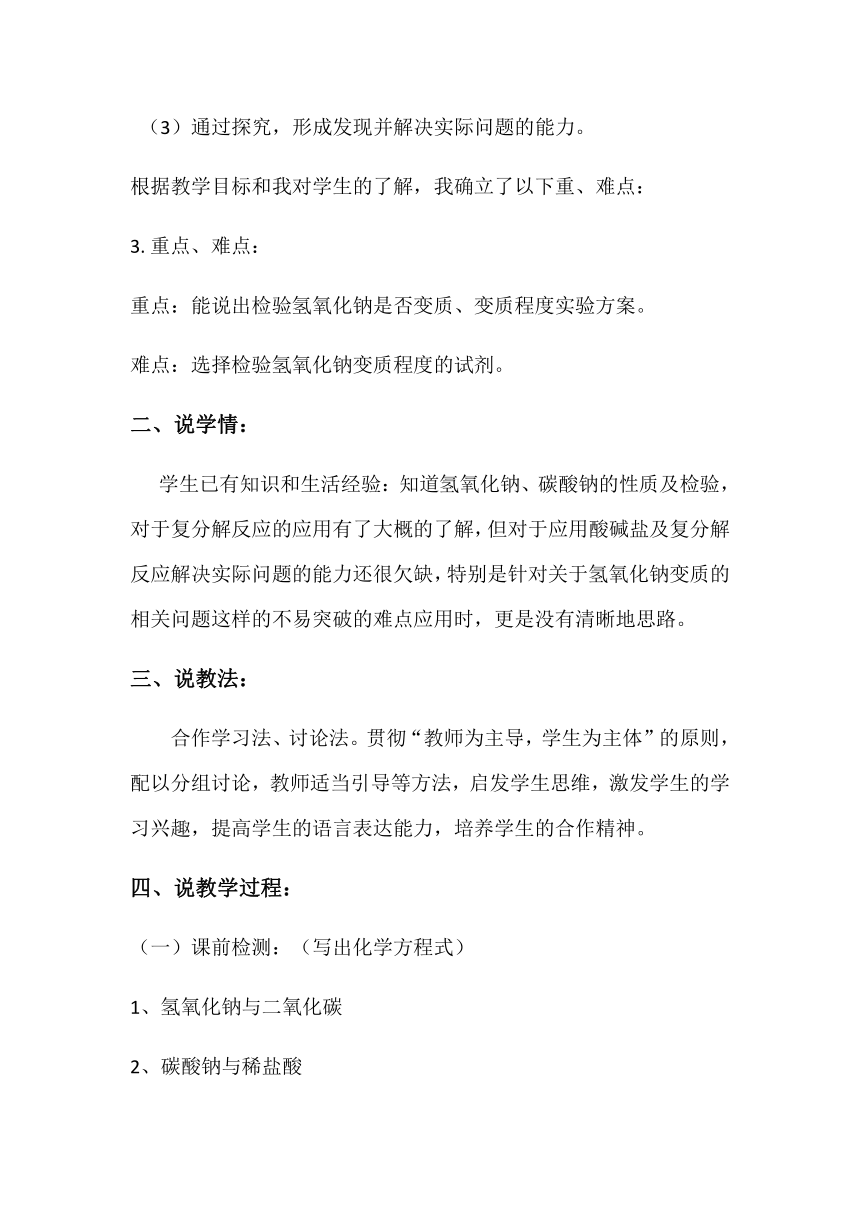 （3）通过探究，形成发现并解决实际问题的能力。

根据教学目标和我对学生的了解，我确立了以下重、难点：

3. 重点、难点：

重点：能说出检验氢氧化钠是否变质、变质程度实验方案。

难点：选择检验氢氧化钠变质程度的试剂。

二、说学情：

学生已有知识和生活经验：知道氢氧化钠、碳酸钠的性质及检验，对于复分解反应的应用有了大概的了解，但对于应用酸碱盐及复分解反应解决实际问题的能力还很欠缺，特别是针对关于氢氧化钠变质的相关问题这样的不易突破的难点应用时，更是没有清晰地思路。

三、说教法：

合作学习法、讨论法。贯彻“教师为主导，学生为主体”的原则，配以分组讨论，教师适当引导等方法，启发学生思维，激发学生的学习兴趣，提高学生的语言表达能力，培养学生的合作精神。

四、说教学过程：

（一）课前检测：（写出化学方程式）

1、氢氧化钠与二氧化碳

2、碳酸钠与稀盐酸